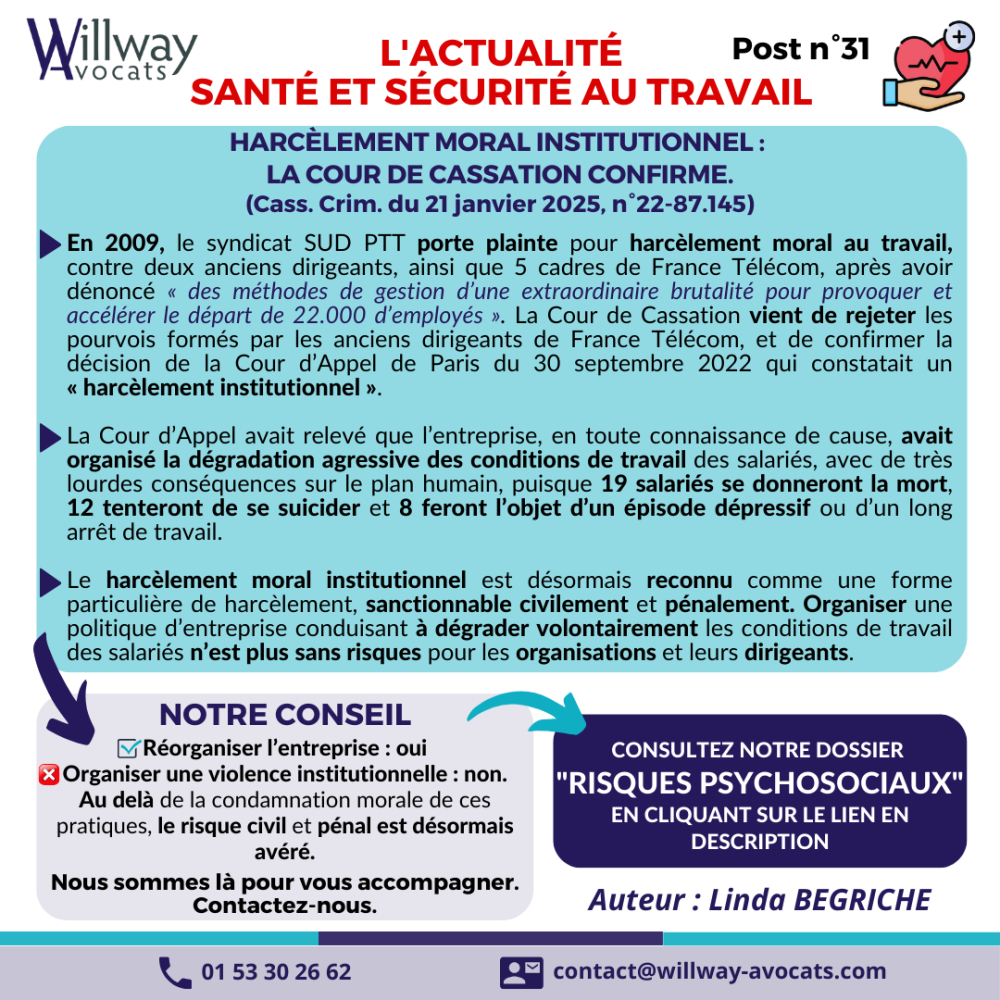 Willway Avocats

L'ACTUALITÉ SANTÉ ET SÉCURITÉ AU TRAVAIL

Post n°31

HARCÈLEMENT MORAL INSTITUTIONNEL : LA COUR DE CASSATION CONFIRME. (Cass. Crim. du 21 janvier 2025, n°22-87.145)

En 2009, le syndicat SUD PTT porte plainte pour harcèlement moral au travail, contre deux anciens dirigeants, ainsi que 5 cadres de France Télécom, après avoir dénoncé « des méthodes de gestion d'une extraordinaire brutalité pour provoquer et accélérer le départ de 22.000 d'employés ». La Cour de Cassation vient de rejeter les pourvois formés par les anciens dirigeants de France Télécom, et de confirmer la décision de la Cour d'Appel de Paris du 30 septembre 2022 qui constatait un « harcèlement institutionnel ».

La Cour d'Appel avait relevé que l'entreprise, en toute connaissance de cause, avait organisé la dégradation agressive des conditions de travail des salariés, avec de très lourdes conséquences sur le plan humain, puisque 19 salariés se donneront la mort, 12 tenteront de se suicider et 8 feront l'objet d'un épisode dépressif ou d'un long arrêt de travail.

Le harcèlement moral institutionnel est désormais reconnu comme une forme particulière de harcèlement, sanctionnable civilement et pénalement. Organiser une politique d'entreprise conduisant à dégrader volontairement les conditions de travail des salariés n'est plus sans risques pour les organisations et leurs dirigeants.

NOTRE CONSEIL
Réorganiser l'entreprise : oui
Organiser une violence institutionnelle : non.
Au delà de la condamnation morale de ces pratiques, le risque civil et pénal est désormais avéré.
Nous sommes là pour vous accompagner. Contactez-nous.

CONSULTEZ NOTRE DOSSIER "RISQUES PSYCHOSOCIAUX" EN CLIQUANT SUR LE LIEN EN DESCRIPTION

Auteur : Linda BEGRICHE

01 53 30 26 62

contact@willway-avocats.com